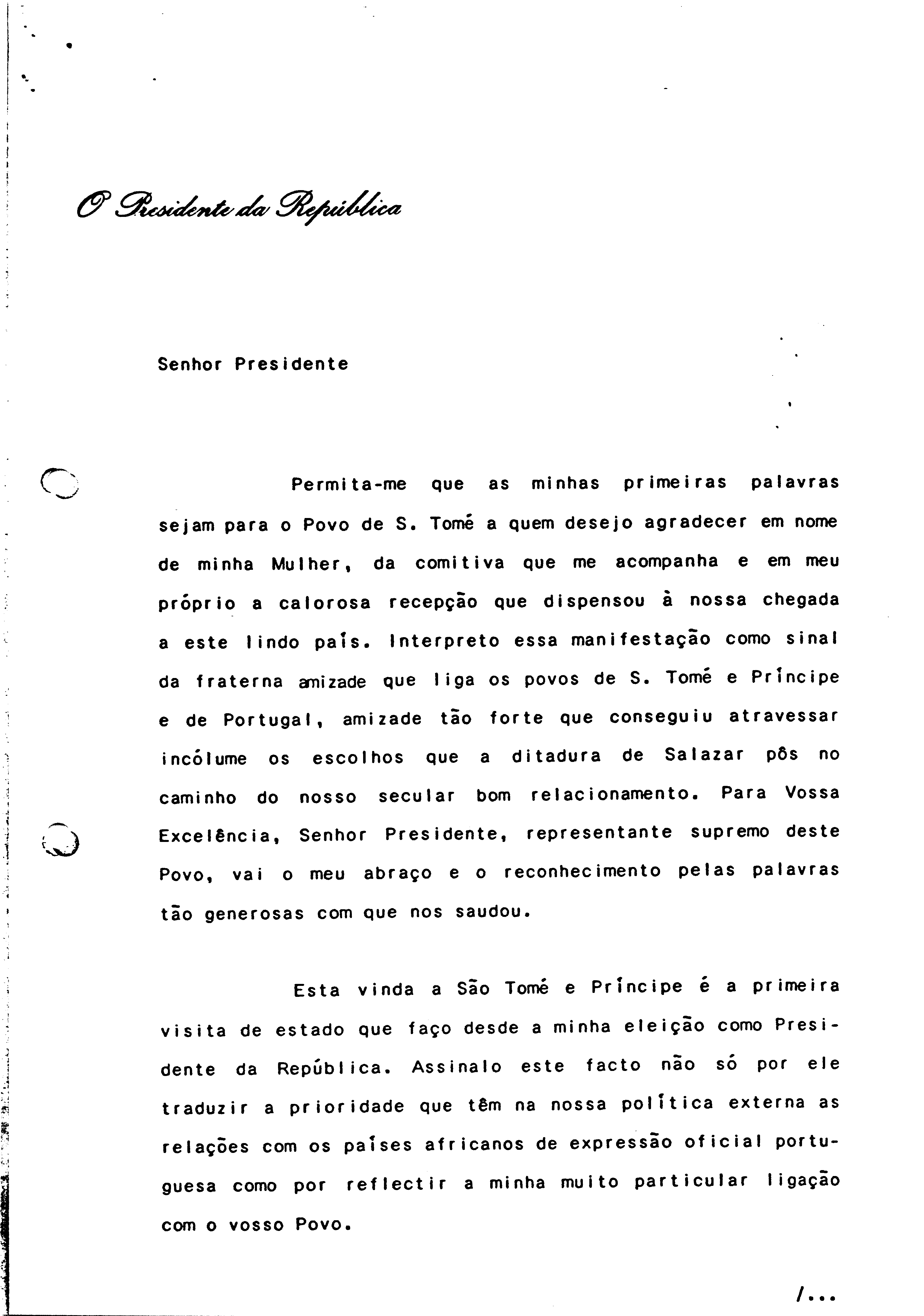 O Presidente da República

Senhor Presidente

Permita-me que as minhas primeiras palavras sejam para o Povo de S. Tomé a quem desejo agradecer em nome de minha Mulher, da comitiva que me acompanha e em meu próprio a calorosa recepção que dispensou à nossa chegada a este lindo país. Interpreto essa manifestação como sinal da fraterna amizade que liga os povos de S. Tomé e Príncipe e de Portugal, amizade tão forte que conseguiu atravessar incólume os escolhos que a ditadura de Salazar pôs no caminho do nosso secular bom relacionamento. Para Vossa Excelência, Senhor Presidente, representante supremo deste Povo, vai o meu abraço e o reconhecimento pelas palavras tão generosas com que nos saudou.

Esta vinda a São Tomé e Príncipe é a primeira visita de estado que faço desde a minha eleição como Presidente da República. Assinalo este facto não só por ele traduzir a prioridade que têm na nossa política externa as relações com os países africanos de expressão oficial portuguesa como por reflectir a minha muito particular ligação com o vosso Povo.

/...